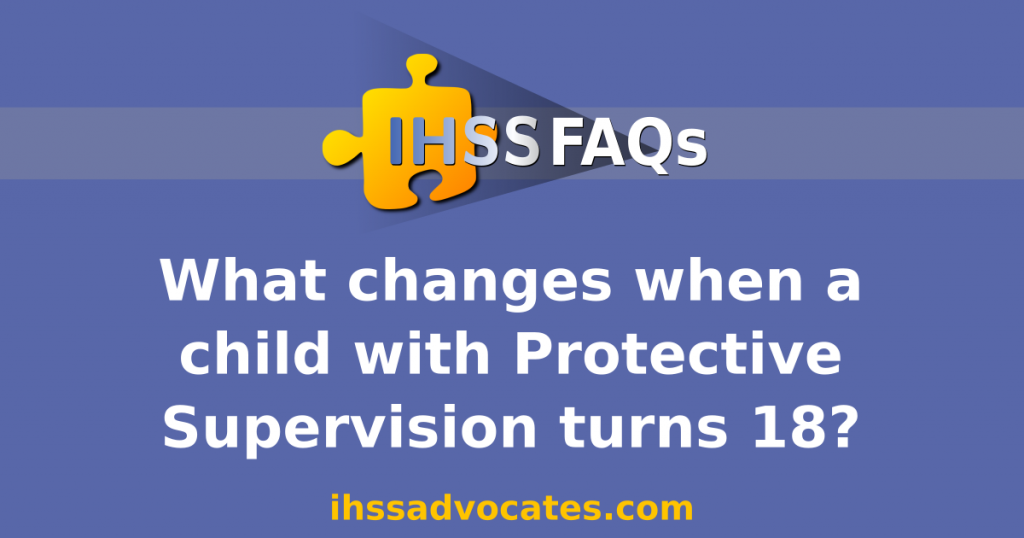 IHSS FAQs

What changes when a child with Protective Supervision turns 18?

ihssadvocates.com